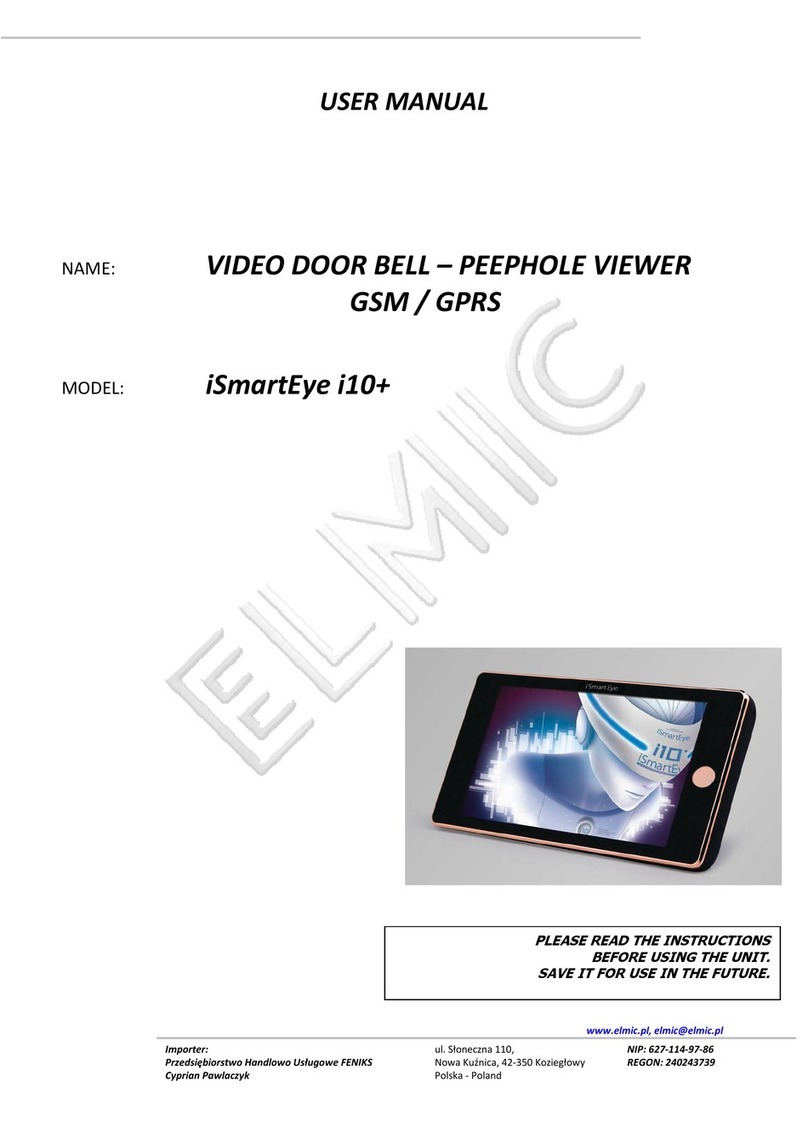 USER MANUAL

NAME: VIDEO DOOR BELL – PEEPHOLE VIEWER GSM / GPRS

MODEL: iSmartEye i10+

ELMIC

iSmartEye

i10+ iSmartEye

PLEASE READ THE INSTRUCTIONS BEFORE USING THE UNIT. SAVE IT FOR USE IN THE FUTURE.

www.elmic.pl, elmic@elmic.pl

Importer:
Przedsiębiorstwo Handlowo Usługowe FENIKS
Cyprian Pawlaczyk

ul. Słoneczna 110,
Nowa Kuźnica, 42-350 Koziegłowy
Polska - Poland

NIP: 627-114-97-86
REGON: 240243739